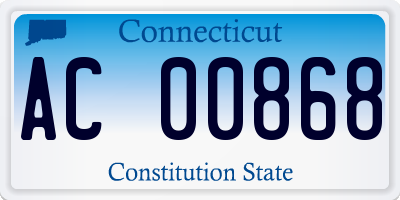 Connecticut

AC 00868

Constitution State